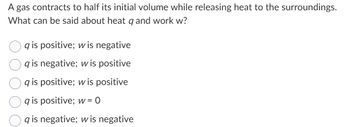 A gas contracts to half its initial volume while releasing heat to the surroundings. What can be said about heat $q$ and work w?

$q$ is positive; $w$ is negative

$q$ is negative; $w$ is positive

$q$ is positive; $w$ is positive

$q$ is positive; $w = 0$

$q$ is negative; $w$ is negative